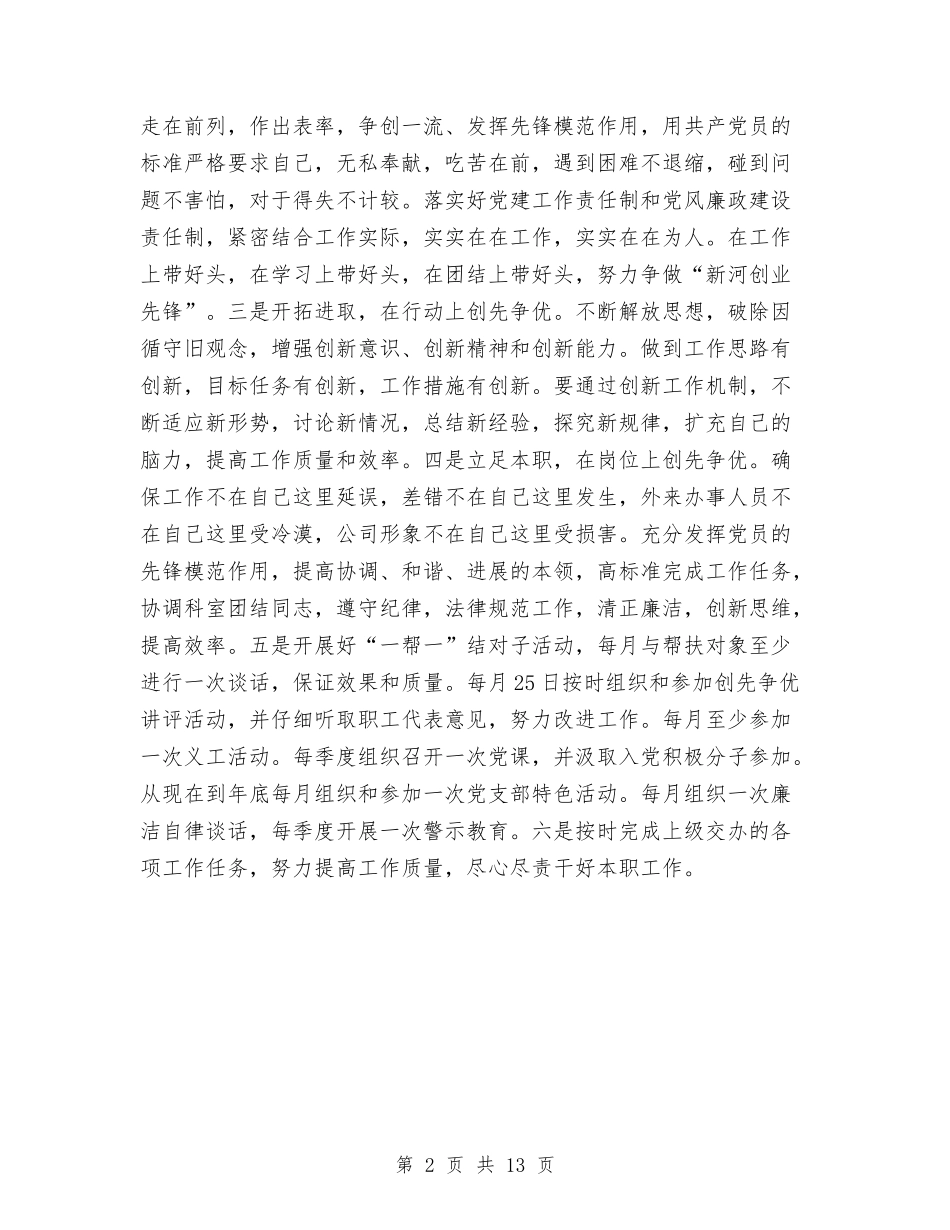 走在前列，作出表率，争创一流、发挥先锋模范作用，用共产党员的标准严格要求自己，无私奉献，吃苦在前，遇到困难不退缩，碰到问题不害怕，对于得失不计较。落实好党建工作责任制和党风廉政建设责任制，紧密结合工作实际，实实在在工作，实实在在为人。在工作上带好头，在学习上带好头，在团结上带好头，努力争做“新河创业先锋”。三是开拓进取，在行动上创先争优。不断解放思想，破除因循守旧观念，增强创新意识、创新精神和创新能力。做到工作思路有创新，目标任务有创新，工作措施有创新。要通过创新工作机制，不断适应新形势，讨论新情况，总结新经验，探究新规律，扩充自己的脑力，提高工作质量和效率。四是立足本职，在岗位上创先争优。确保工作不在自己这里延误，差错不在自己这里发生，外来办事人员不在自己这里受冷漠，公司形象不在自己这里受损害。充分发挥党员的先锋模范作用，提高协调、和谐、进展的本领，高标准完成工作任务，协调科室团结同志，遵守纪律，法律规范工作，清正廉洁，创新思维，提高效率。五是开展好“一帮一”结对子活动，每月与帮扶对象至少进行一次谈话，保证效果和质量。每月25日按时组织和参加创先争优讲评活动，并仔细听取职工代表意见，努力改进工作。每月至少参加一次义工活动。每季度组织召开一次党课，并汲取入党积极分子参加。从现在到年底每月组织和参加一次党支部特色活动。每月组织一次廉洁自律谈话，每季度开展一次警示教育。六是按时完成上级交办的各项工作任务，努力提高工作质量，尽心尽责干好本职工作。

第 2 页 共 13 页